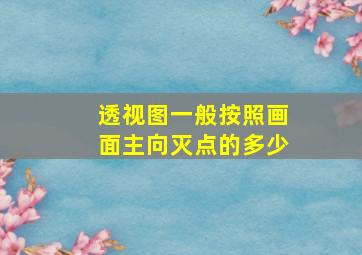 透视图一般按照画面主向灭点的多少